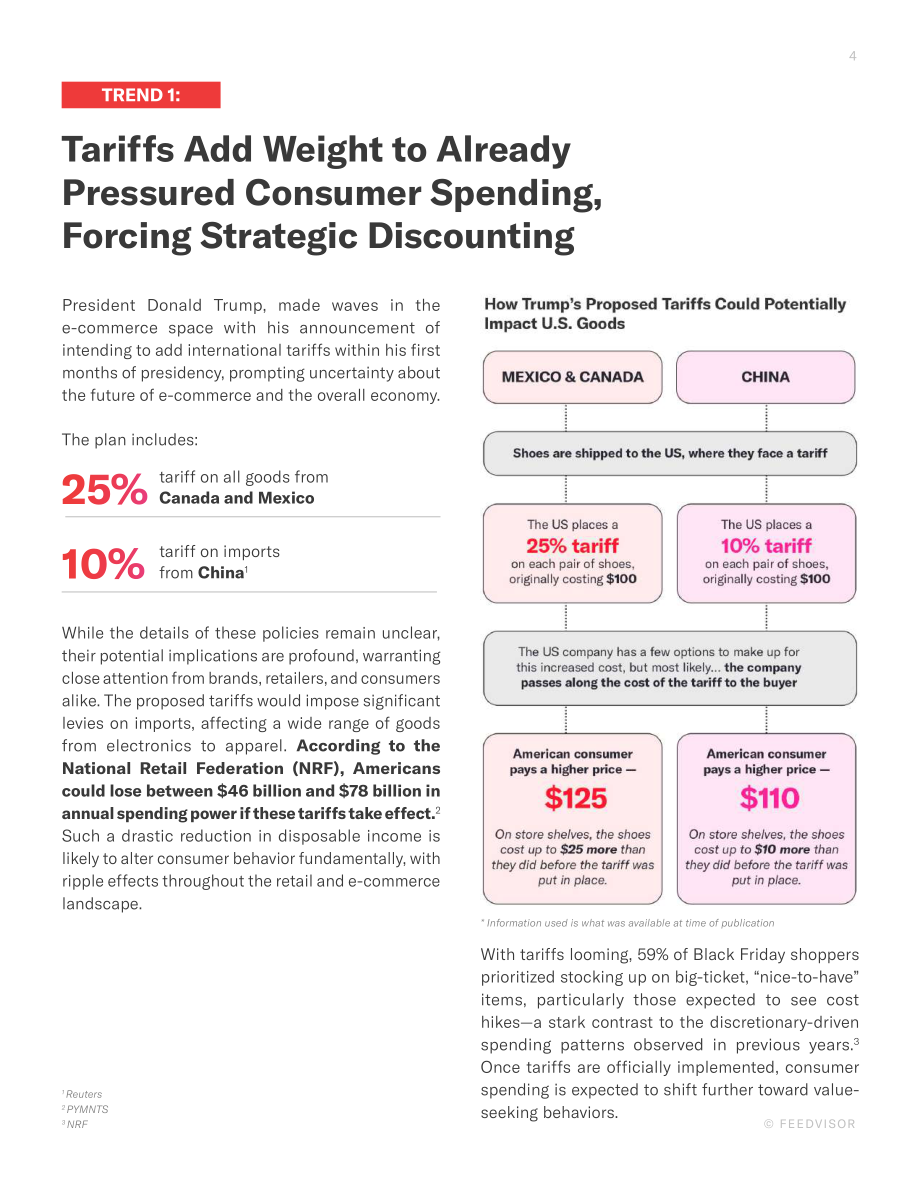 4

TREND 1:

Tariffs Add Weight to Already Pressured Consumer Spending, Forcing Strategic Discounting

President Donald Trump, made waves in the e-commerce space with his announcement of intending to add international tariffs within his first months of presidency, prompting uncertainty about the future of e-commerce and the overall economy.

The plan includes:

25% tariff on all goods from Canada and Mexico

10% tariff on imports from China$^{1}$

While the details of these policies remain unclear, their potential implications are profound, warranting close attention from brands, retailers, and consumers alike. The proposed tariffs would impose significant levies on imports, affecting a wide range of goods from electronics to apparel. According to the National Retail Federation (NRF), Americans could lose between $46 billion and $78 billion in annual spending power if these tariffs take effect.$^{2}$ Such a drastic reduction in disposable income is likely to alter consumer behavior fundamentally, with ripple effects throughout the retail and e-commerce landscape.

$^{1}$ Reuters
$^{2}$ PYMNTS
$^{3}$ NRF

How Trump's Proposed Tariffs Could Potentially Impact U.S. Goods

MEXICO & CANADA

CHINA

Shoes are shipped to the US, where they face a tariff

The US places a 25% tariff on each pair of shoes, originally costing $100

The US places a 10% tariff on each pair of shoes, originally costing $100

The US company has a few options to make up for this increased cost, but most likely... the company passes along the cost of the tariff to the buyer

American consumer pays a higher price — $125

On store shelves, the shoes cost up to $25 more than they did before the tariff was put in place.

American consumer pays a higher price — $110

On store shelves, the shoes cost up to $10 more than they did before the tariff was put in place.

* Information used is what was available at time of publication

With tariffs looming, 59% of Black Friday shoppers prioritized stocking up on big-ticket, "nice-to-have" items, particularly those expected to see cost hikes—a stark contrast to the discretionary-driven spending patterns observed in previous years.$^{3}$ Once tariffs are officially implemented, consumer spending is expected to shift further toward value-seeking behaviors.

© FEEDVISOR